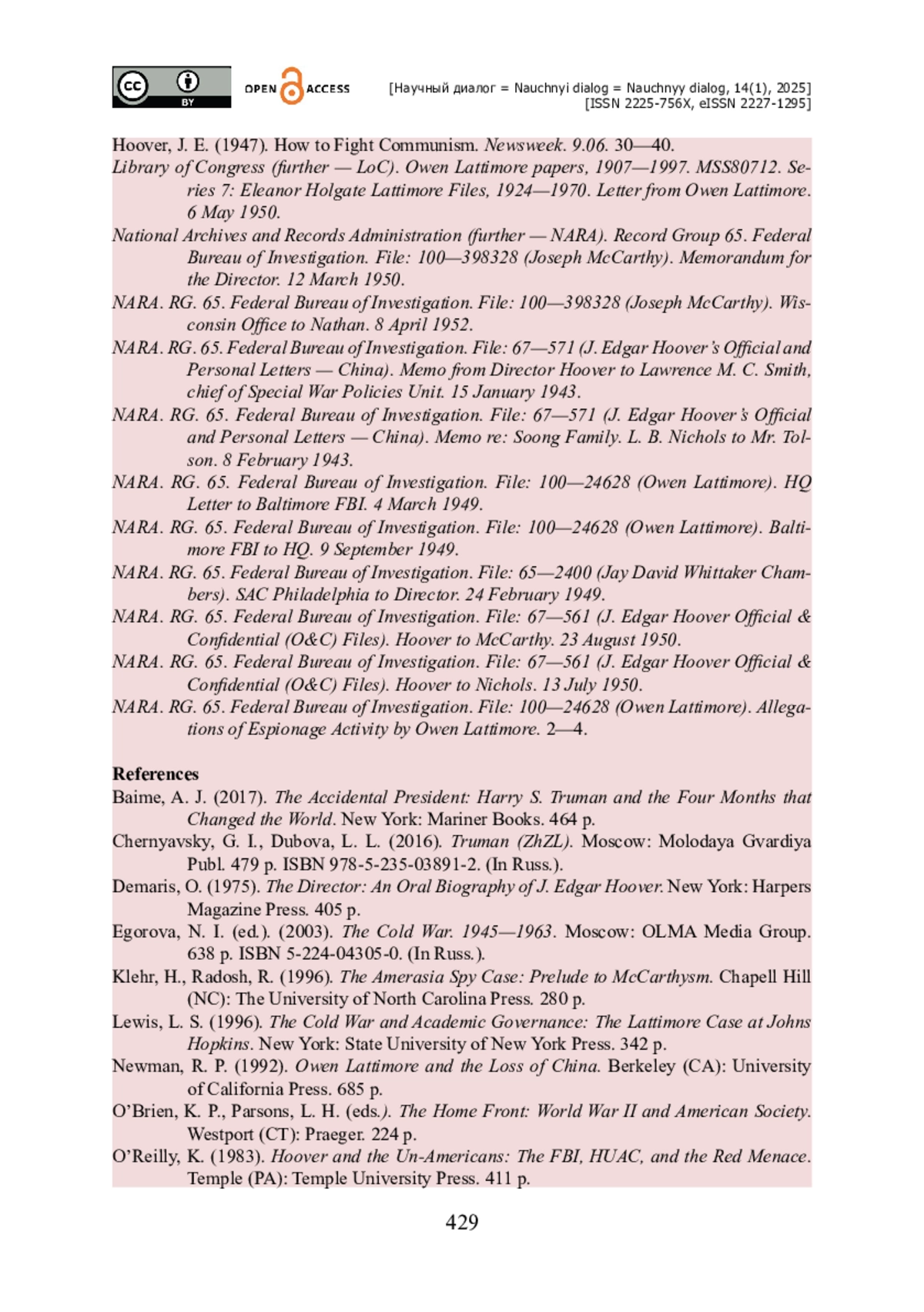 cc BY OPEN ACCESS [Научный диалог = Nauchnyi dialog = Nauchnyy dialog, 14(1), 2025] [ISSN 2225-756X, eISSN 2227-1295]

Hoover, J. E. (1947). How to Fight Communism. Newsweek. 9.06. 30—40.
Library of Congress (further — LoC). Owen Lattimore papers, 1907—1997. MSS80712. Series 7: Eleanor Holgate Lattimore Files, 1924—1970. Letter from Owen Lattimore. 6 May 1950.
National Archives and Records Administration (further — NARA). Record Group 65. Federal Bureau of Investigation. File: 100—398328 (Joseph McCarthy). Memorandum for the Director. 12 March 1950.
NARA. RG. 65. Federal Bureau of Investigation. File: 100—398328 (Joseph McCarthy). Wisconsin Office to Nathan. 8 April 1952.
NARA. RG. 65. Federal Bureau of Investigation. File: 67—571 (J. Edgar Hoover's Official and Personal Letters — China). Memo from Director Hoover to Lawrence M. C. Smith, chief of Special War Policies Unit. 15 January 1943.
NARA. RG. 65. Federal Bureau of Investigation. File: 67—571 (J. Edgar Hoover's Official and Personal Letters — China). Memo re: Soong Family. L. B. Nichols to Mr. Tolson. 8 February 1943.
NARA. RG. 65. Federal Bureau of Investigation. File: 100—24628 (Owen Lattimore). HQ Letter to Baltimore FBI. 4 March 1949.
NARA. RG. 65. Federal Bureau of Investigation. File: 100—24628 (Owen Lattimore). Baltimore FBI to HQ. 9 September 1949.
NARA. RG. 65. Federal Bureau of Investigation. File: 65—2400 (Jay David Whittaker Chambers). SAC Philadelphia to Director. 24 February 1949.
NARA. RG. 65. Federal Bureau of Investigation. File: 67—561 (J. Edgar Hoover Official & Confidential (O&C) Files). Hoover to McCarthy. 23 August 1950.
NARA. RG. 65. Federal Bureau of Investigation. File: 67—561 (J. Edgar Hoover Official & Confidential (O&C) Files). Hoover to Nichols. 13 July 1950.
NARA. RG. 65. Federal Bureau of Investigation. File: 100—24628 (Owen Lattimore). Allegations of Espionage Activity by Owen Lattimore. 2—4.

References
Baime, A. J. (2017). The Accidental President: Harry S. Truman and the Four Months that Changed the World. New York: Mariner Books. 464 p.
Chernyavsky, G. I., Dubova, L. L. (2016). Truman (ZhZL). Moscow: Molodaya Gvardiya Publ. 479 p. ISBN 978-5-235-03891-2. (In Russ.).
Demaris, O. (1975). The Director: An Oral Biography of J. Edgar Hoover. New York: Harpers Magazine Press. 405 p.
Egorova, N. I. (ed.). (2003). The Cold War. 1945—1963. Moscow: OLMA Media Group. 638 p. ISBN 5-224-04305-0. (In Russ.).
Klehr, H., Radosh, R. (1996). The Amerasia Spy Case: Prelude to McCarthysm. Chapell Hill (NC): The University of North Carolina Press. 280 p.
Lewis, L. S. (1996). The Cold War and Academic Governance: The Lattimore Case at Johns Hopkins. New York: State University of New York Press. 342 p.
Newman, R. P. (1992). Owen Lattimore and the Loss of China. Berkeley (CA): University of California Press. 685 p.
O'Brien, K. P., Parsons, L. H. (eds.). The Home Front: World War II and American Society. Westport (CT): Praeger. 224 p.
O'Reilly, K. (1983). Hoover and the Un-Americans: The FBI, HUAC, and the Red Menace. Temple (PA): Temple University Press. 411 p.

429